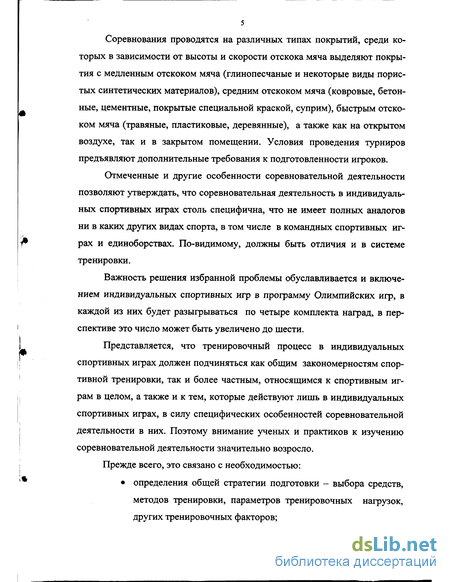 5

Соревнования проводятся на различных типах покрытий, среди которых в зависимости от высоты и скорости отскока мяча выделяют покрытия с медленным отскоком мяча (глинопесчаные и некоторые виды пористых синтетических материалов), средним отскоком мяча (ковровые, бетонные, цементные, покрытые специальной краской, суприм), быстрым отскоком мяча (травяные, пластиковые, деревянные), а также как на открытом воздухе, так и в закрытом помещении. Условия проведения турниров предъявляют дополнительные требования к подготовленности игроков.

Отмеченные и другие особенности соревновательной деятельности позволяют утверждать, что соревновательная деятельность в индивидуальных спортивных играх столь специфична, что не имеет полных аналогов ни в каких других видах спорта, в том числе в командных спортивных играх и единоборствах. По-видимому, должны быть отличия и в системе тренировки.

Важность решения избранной проблемы обуславливается и включением индивидуальных спортивных игр в программу Олимпийских игр, в каждой из них будет разыгрываться по четыре комплекта наград, в перспективе это число может быть увеличено до шести.

Представляется, что тренировочный процесс в индивидуальных спортивных играх должен подчиняться как общим закономерностям спортивной тренировки, так и более частным, относящимся к спортивным играм в целом, а также и к тем, которые действуют лишь в индивидуальных спортивных играх, в силу специфических особенностей соревновательной деятельности в них. Поэтому внимание ученых и практиков к изучению соревновательной деятельности значительно возросло.

Прежде всего, это связано с необходимостью:

• определения общей стратегии подготовки – выбора средств, методов тренировки, параметров тренировочных нагрузок, других тренировочных факторов;

dsLib.net
библиотека диссертаций